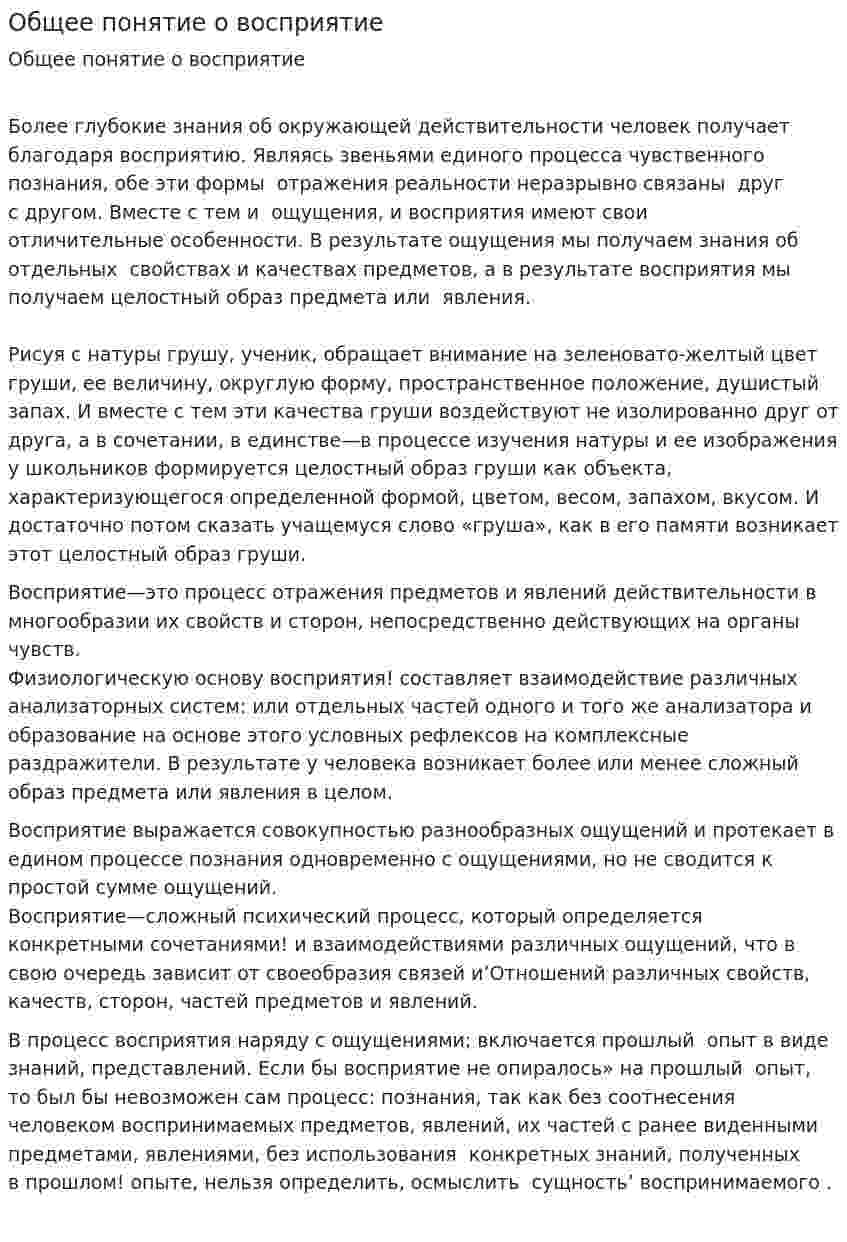 Общее понятие о восприятие

Общее понятие о восприятие

Более глубокие знания об окружающей действительности человек получает благодаря восприятию. Являясь звеньями единого процесса чувственного познания, обе эти формы отражения реальности неразрывно связаны друг с другом. Вместе с тем и ощущения, и восприятия имеют свои отличительные особенности. В результате ощущения мы получаем знания об отдельных свойствах и качествах предметов, а в результате восприятия мы получаем целостный образ предмета или явления.

Рисуя с натуры грушу, ученик, обращает внимание на зеленовато-желтый цвет груши, ее величину, округлую форму, пространственное положение, душистый запах. И вместе с тем эти качества груши воздействуют не изолированно друг от друга, а в сочетании, в единстве—в процессе изучения натуры и ее изображения у школьников формируется целостный образ груши как объекта, характеризующегося определенной формой, цветом, весом, запахом, вкусом. И достаточно потом сказать учащемуся слово «груша», как в его памяти возникает этот целостный образ груши.

Восприятие—это процесс отражения предметов и явлений действительности в многообразии их свойств и сторон, непосредственно действующих на органы чувств.
Физиологическую основу восприятия! составляет взаимодействие различных анализаторных систем: или отдельных частей одного и того же анализатора и образование на основе этого условных рефлексов на комплексные раздражители. В результате у человека возникает более или менее сложный образ предмета или явления в целом.

Восприятие выражается совокупностью разнообразных ощущений и протекает в едином процессе познания одновременно с ощущениями, но не сводится к простой сумме ощущений.
Восприятие—сложный психический процесс, который определяется конкретными сочетаниями! и взаимодействиями различных ощущений, что в свою очередь зависит от своеобразия связей и'Отношений различных свойств, качеств, сторон, частей предметов и явлений.

В процесс восприятия наряду с ощущениями; включается прошлый опыт в виде знаний, представлений. Если бы восприятие не опиралось» на прошлый опыт, то был бы невозможен сам процесс: познания, так как без соотнесения человеком воспринимаемых предметов, явлений, их частей с ранее виденными предметами, явлениями, без использования конкретных знаний, полученных в прошлом! опыте, нельзя определить, осмыслить сущность' воспринимаемого .